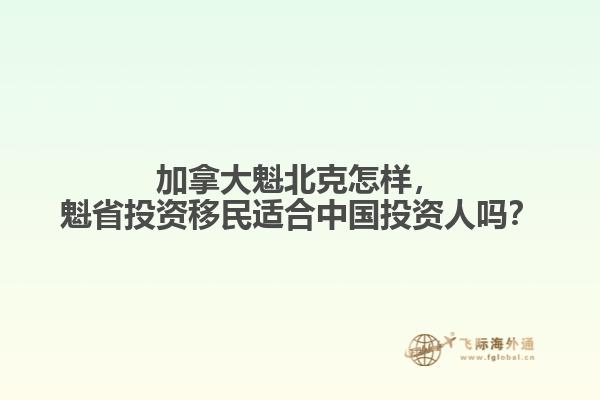 加拿大魁北克怎样，
魁省投资移民适合中国投资人吗？

飞际海外通
www.fglobal.cn